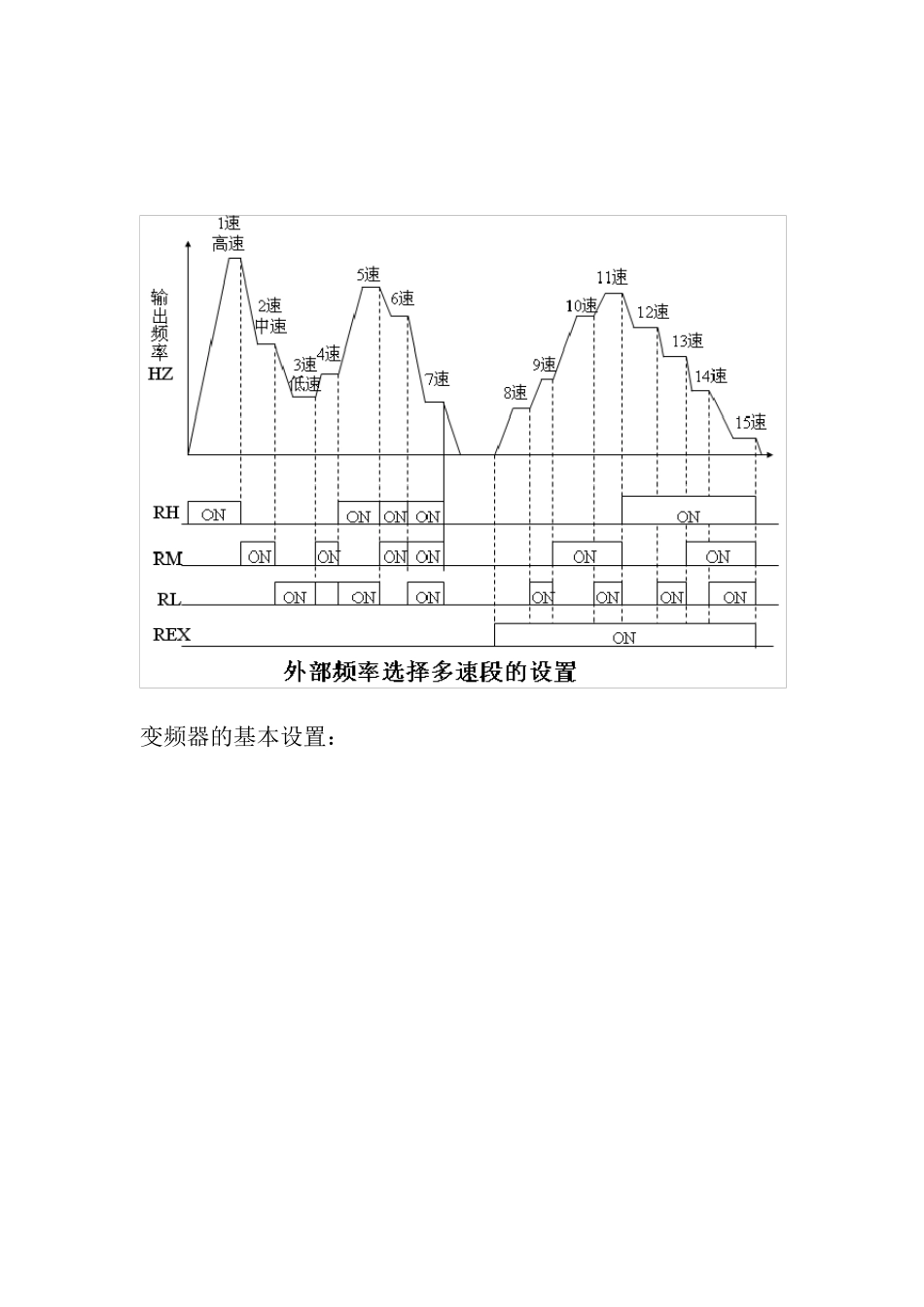 1速
高速

输出频率
HZ

2速
中速

3速
低速

4速

5速

6速

7速

8速

9速

10速

11速

12速

13速

14速

15速

RH ON ON ON ON ON

RM ON ON ON ON ON ON

RL ON ON ON ON ON ON ON

REX ON

外部频率选择多速段的设置

变频器的基本设置：